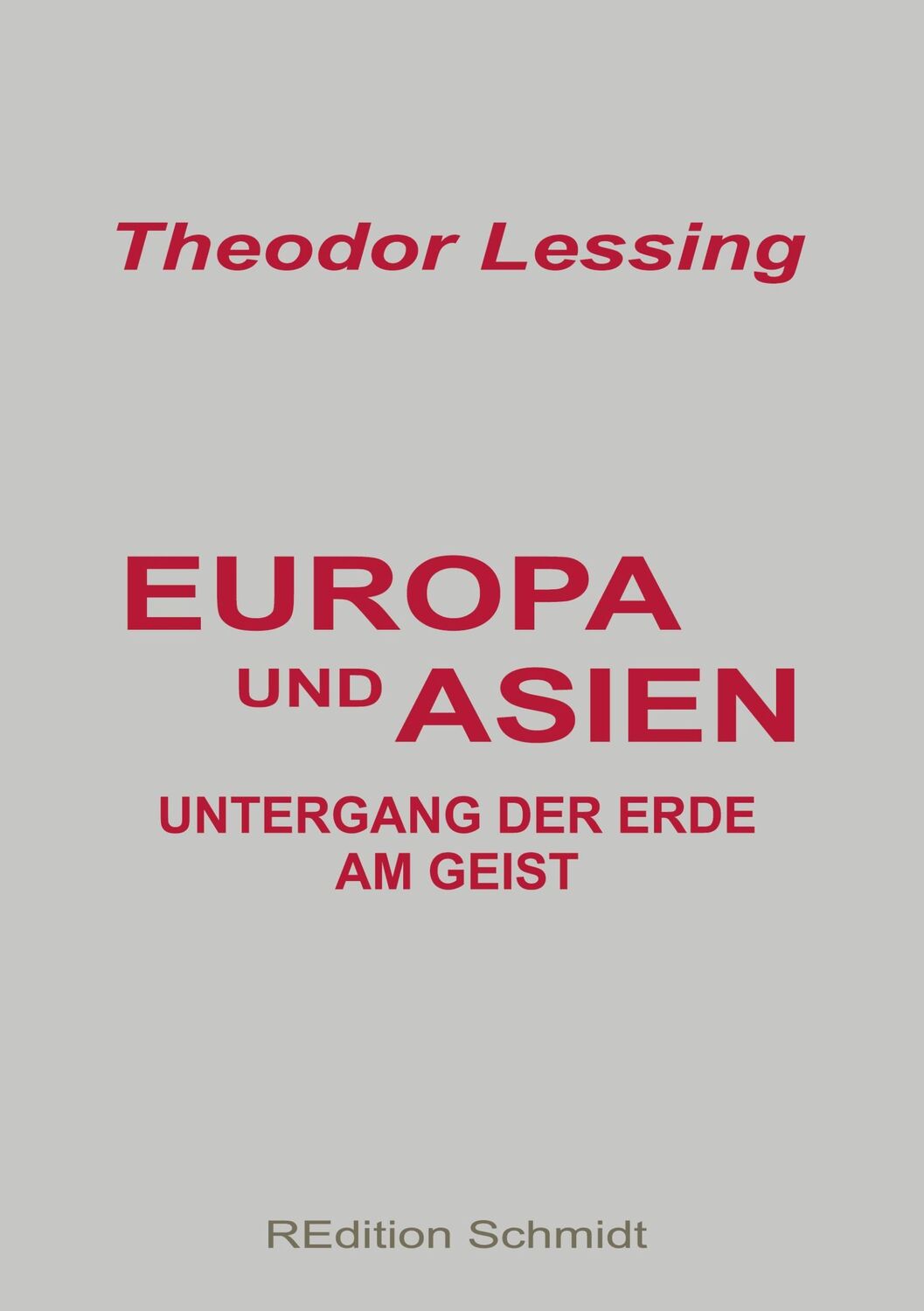 Theodor Lessing

EUROPA
UND ASIEN

UNTERGANG DER ERDE
AM GEIST

REdition Schmidt